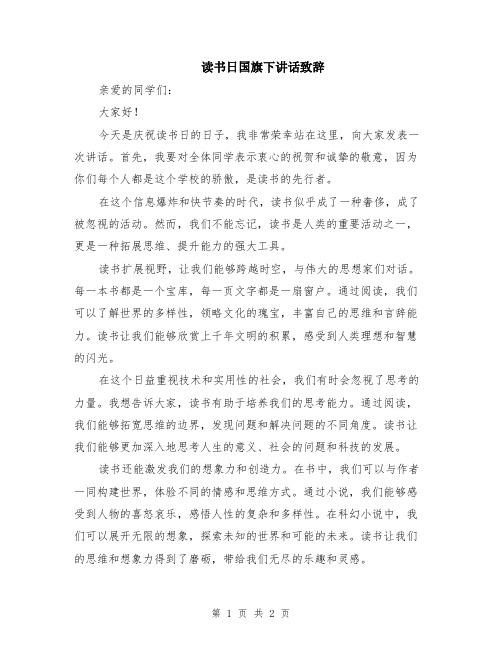 读书日国旗下讲话致辞

亲爱的同学们：

大家好！

今天是庆祝读书日的日子，我非常荣幸站在这里，向大家发表一次讲话。首先，我要对全体同学表示衷心的祝贺和诚挚的敬意，因为你们每个人都是这个学校的骄傲，是读书的先行者。

在这个信息爆炸和快节奏的时代，读书似乎成了一种奢侈，成了被忽视的活动。然而，我们不能忘记，读书是人类的重要活动之一，更是一种拓展思维、提升能力的强大工具。

读书扩展视野，让我们能够跨越时空，与伟大的思想家们对话。每一本书都是一个宝库，每一页文字都是一扇窗户。通过阅读，我们可以了解世界的多样性，领略文化的瑰宝，丰富自己的思维和言辞能力。读书让我们能够欣赏上千年文明的积累，感受到人类理想和智慧的闪光。

在这个日益重视技术和实用性的社会，我们有时会忽视了思考的力量。我想告诉大家，读书有助于培养我们的思考能力。通过阅读，我们能够拓宽思维的边界，发现问题和解决问题的不同角度。读书让我们能够更加深入地思考人生的意义、社会的问题和科技的发展。

读书还能激发我们的想象力和创造力。在书中，我们可以与作者一同构建世界，体验不同的情感和思维方式。通过小说，我们能够感受到人物的喜怒哀乐，感悟人性的复杂和多样性。在科幻小说中，我们可以展开无限的想象，探索未知的世界和可能的未来。读书让我们的思维和想象力得到了磨砺，带给我们无尽的乐趣和灵感。

第 1 页 共 2 页